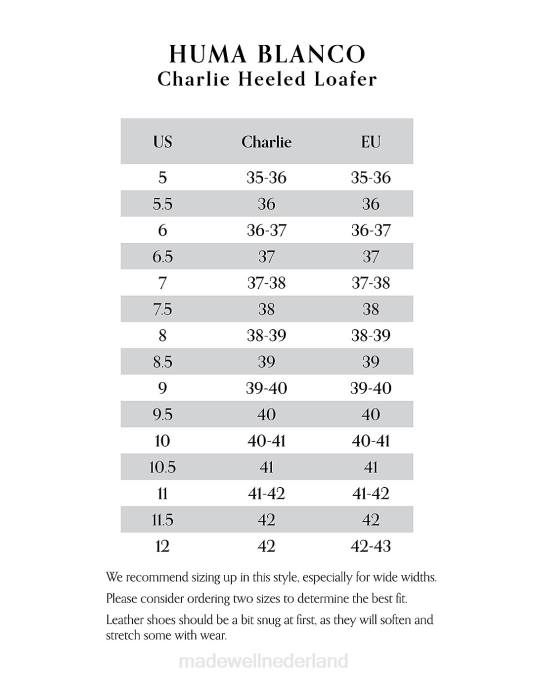 HUMA BLANCO
Charlie Heeled Loafer

| US | Charlie | EU |
|---|---|---|
| 5 | 35-36 | 35-36 |
| 5.5 | 36 | 36 |
| 6 | 36-37 | 36-37 |
| 6.5 | 37 | 37 |
| 7 | 37-38 | 37-38 |
| 7.5 | 38 | 38 |
| 8 | 38-39 | 38-39 |
| 8.5 | 39 | 39 |
| 9 | 39-40 | 39-40 |
| 9.5 | 40 | 40 |
| 10 | 40-41 | 40-41 |
| 10.5 | 41 | 41 |
| 11 | 41-42 | 41-42 |
| 11.5 | 42 | 42 |
| 12 | 42 | 42-43 |

We recommend sizing up in this style, especially for wide widths.

Please consider ordering two sizes to determine the best fit.

Leather shoes should be a bit snug at first, as they will soften and stretch some with wear.

madewellnederland